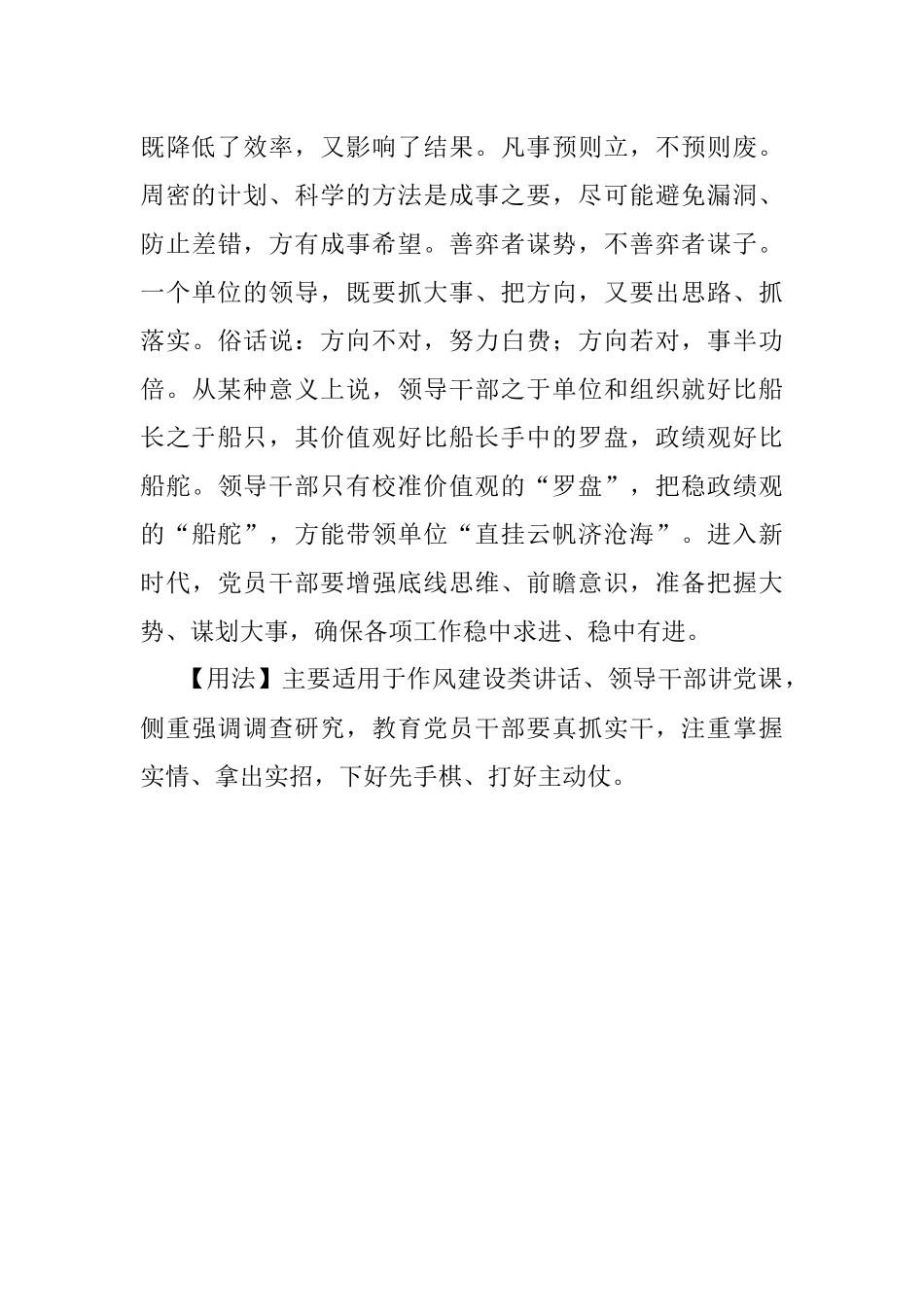 既降低了效率，又影响了结果。凡事预则立，不预则废。周密的计划、科学的方法是成事之要，尽可能避免漏洞、防止差错，方有成事希望。善弈者谋势，不善弈者谋子。一个单位的领导，既要抓大事、把方向，又要出思路、抓落实。俗话说：方向不对，努力白费；方向若对，事半功倍。从某种意义上说，领导干部之于单位和组织就好比船长之于船只，其价值观好比船长手中的罗盘，政绩观好比船舵。领导干部只有校准价值观的“罗盘”，把稳政绩观的“船舵”，方能带领单位“直挂云帆济沧海”。进入新时代，党员干部要增强底线思维、前瞻意识，准备把握大势、谋划大事，确保各项工作稳中求进、稳中有进。

【用法】主要适用于作风建设类讲话、领导干部讲党课，侧重强调调查研究，教育党员干部要真抓实干，注重掌握实情、拿出实招，下好先手棋、打好主动仗。